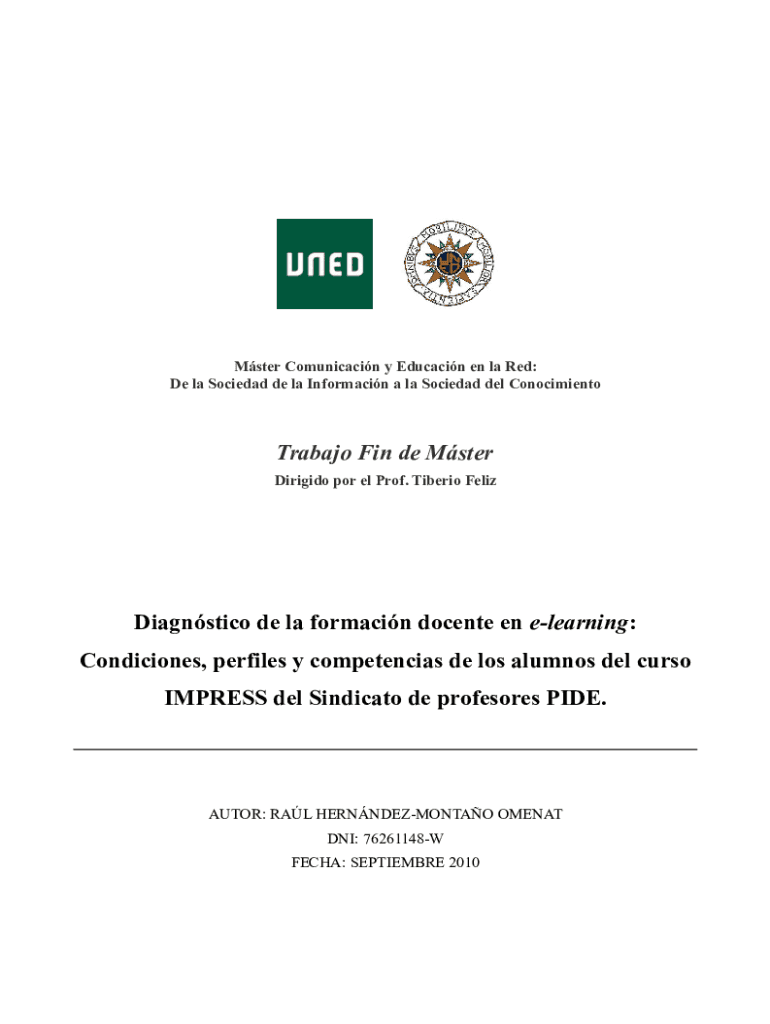 UNED

Máster Comunicación y Educación en la Red:
De la Sociedad de la Información a la Sociedad del Conocimiento

Trabajo Fin de Máster
Dirigido por el Prof. Tiberio Feliz

Diagnóstico de la formación docente en e-learning: Condiciones, perfiles y competencias de los alumnos del curso IMPRESS del Sindicato de profesores PIDE.

AUTOR: RAÚL HERNÁNDEZ-MONTAÑO OMENAT
DNI: 76261148-W
FECHA: SEPTIEMBRE 2010